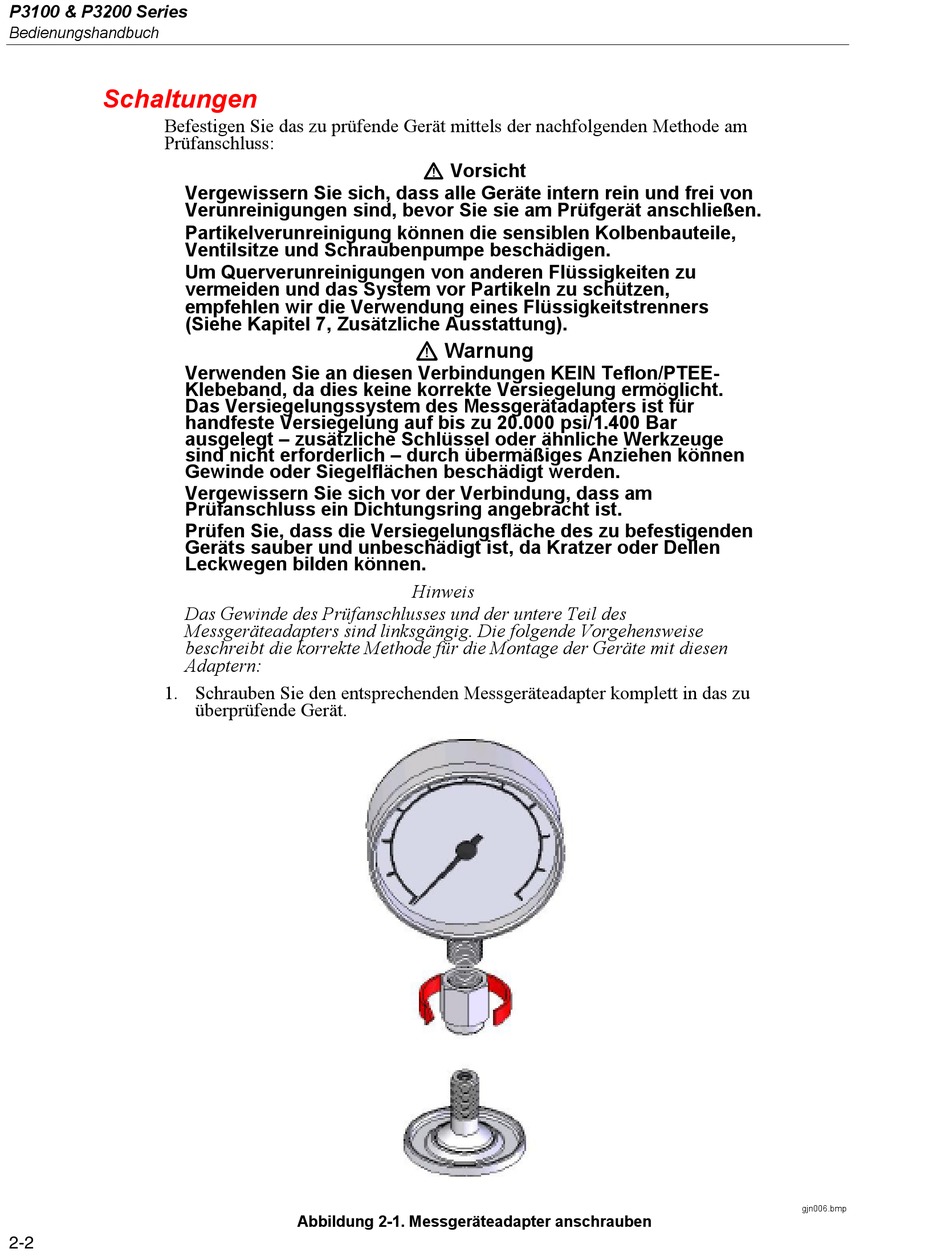 P3100 & P3200 Series
Bedienungshandbuch

Schaltungen

Befestigen Sie das zu prüfende Gerät mittels der nachfolgenden Methode am Prüfanschluss:

⚠ Vorsicht

Vergewissern Sie sich, dass alle Geräte intern rein und frei von Verunreinigungen sind, bevor Sie sie am Prüfgerät anschließen.

Partikelverunreinigung können die sensiblen Kolbenbauteile, Ventilsitze und Schraubenpumpe beschädigen.

Um Querverunreinigungen von anderen Flüssigkeiten zu vermeiden und das System vor Partikeln zu schützen, empfehlen wir die Verwendung eines Flüssigkeitstrenners (Siehe Kapitel 7, Zusätzliche Ausstattung).

⚠ Warnung

Verwenden Sie an diesen Verbindungen KEIN Teflon/PTEE-Klebeband, da dies keine korrekte Versiegelung ermöglicht. Das Versiegelungssystem des Messgerätadapters ist für handfeste Versiegelung auf bis zu 20.000 psi/1.400 Bar ausgelegt – zusätzliche Schlüssel oder ähnliche Werkzeuge sind nicht erforderlich – durch übermäßiges Anziehen können Gewinde oder Siegelflächen beschädigt werden.

Vergewissern Sie sich vor der Verbindung, dass am Prüfanschluss ein Dichtungsring angebracht ist.

Prüfen Sie, dass die Versiegelungsfläche des zu befestigenden Geräts sauber und unbeschädigt ist, da Kratzer oder Dellen Leckwegen bilden können.

Hinweis

Das Gewinde des Prüfanschlusses und der untere Teil des Messgeräteadapters sind linksgängig. Die folgende Vorgehensweise beschreibt die korrekte Methode für die Montage der Geräte mit diesen Adaptern:

1. Schrauben Sie den entsprechenden Messgeräteadapter komplett in das zu überprüfende Gerät.

gjn006.bmp

Abbildung 2-1. Messgeräteadapter anschrauben

2-2